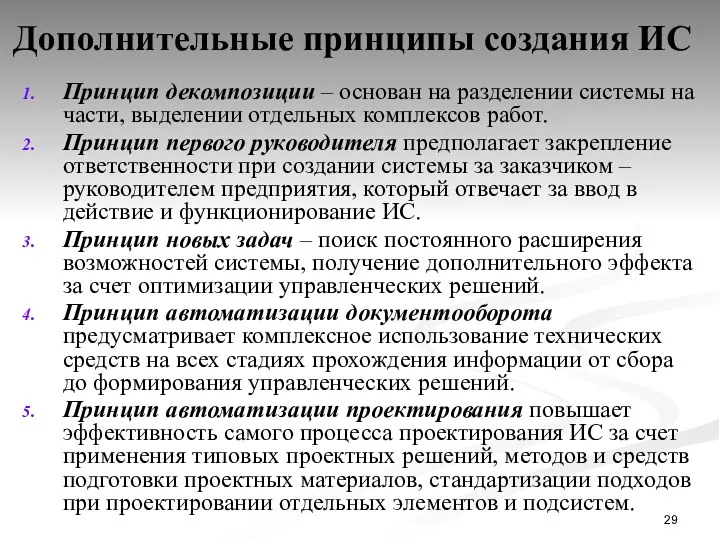 Дополнительные принципы создания ИС

1. Принцип декомпозиции – основан на разделении системы на части, выделении отдельных комплексов работ.
2. Принцип первого руководителя предполагает закрепление ответственности при создании системы за заказчиком – руководителем предприятия, который отвечает за ввод в действие и функционирование ИС.
3. Принцип новых задач – поиск постоянного расширения возможностей системы, получение дополнительного эффекта за счет оптимизации управленческих решений.
4. Принцип автоматизации документооборота предусматривает комплексное использование технических средств на всех стадиях прохождения информации от сбора до формирования управленческих решений.
5. Принцип автоматизации проектирования повышает эффективность самого процесса проектирования ИС за счет применения типовых проектных решений, методов и средств подготовки проектных материалов, стандартизации подходов при проектировании отдельных элементов и подсистем.

29